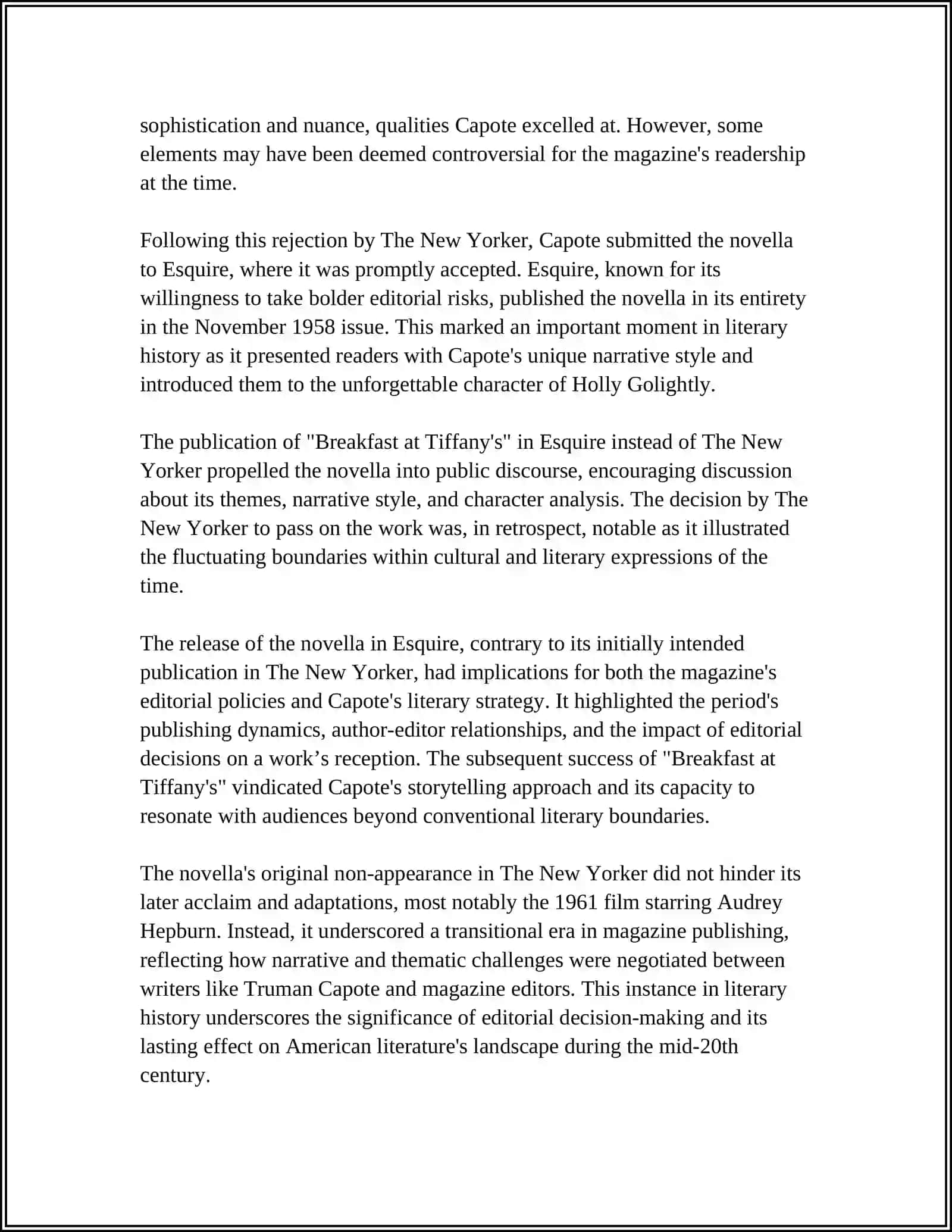 sophistication and nuance, qualities Capote excelled at. However, some elements may have been deemed controversial for the magazine's readership at the time.

Following this rejection by The New Yorker, Capote submitted the novella to Esquire, where it was promptly accepted. Esquire, known for its willingness to take bolder editorial risks, published the novella in its entirety in the November 1958 issue. This marked an important moment in literary history as it presented readers with Capote's unique narrative style and introduced them to the unforgettable character of Holly Golightly.

The publication of "Breakfast at Tiffany's" in Esquire instead of The New Yorker propelled the novella into public discourse, encouraging discussion about its themes, narrative style, and character analysis. The decision by The New Yorker to pass on the work was, in retrospect, notable as it illustrated the fluctuating boundaries within cultural and literary expressions of the time.

The release of the novella in Esquire, contrary to its initially intended publication in The New Yorker, had implications for both the magazine's editorial policies and Capote's literary strategy. It highlighted the period's publishing dynamics, author-editor relationships, and the impact of editorial decisions on a work’s reception. The subsequent success of "Breakfast at Tiffany's" vindicated Capote's storytelling approach and its capacity to resonate with audiences beyond conventional literary boundaries.

The novella's original non-appearance in The New Yorker did not hinder its later acclaim and adaptations, most notably the 1961 film starring Audrey Hepburn. Instead, it underscored a transitional era in magazine publishing, reflecting how narrative and thematic challenges were negotiated between writers like Truman Capote and magazine editors. This instance in literary history underscores the significance of editorial decision-making and its lasting effect on American literature's landscape during the mid-20th century.